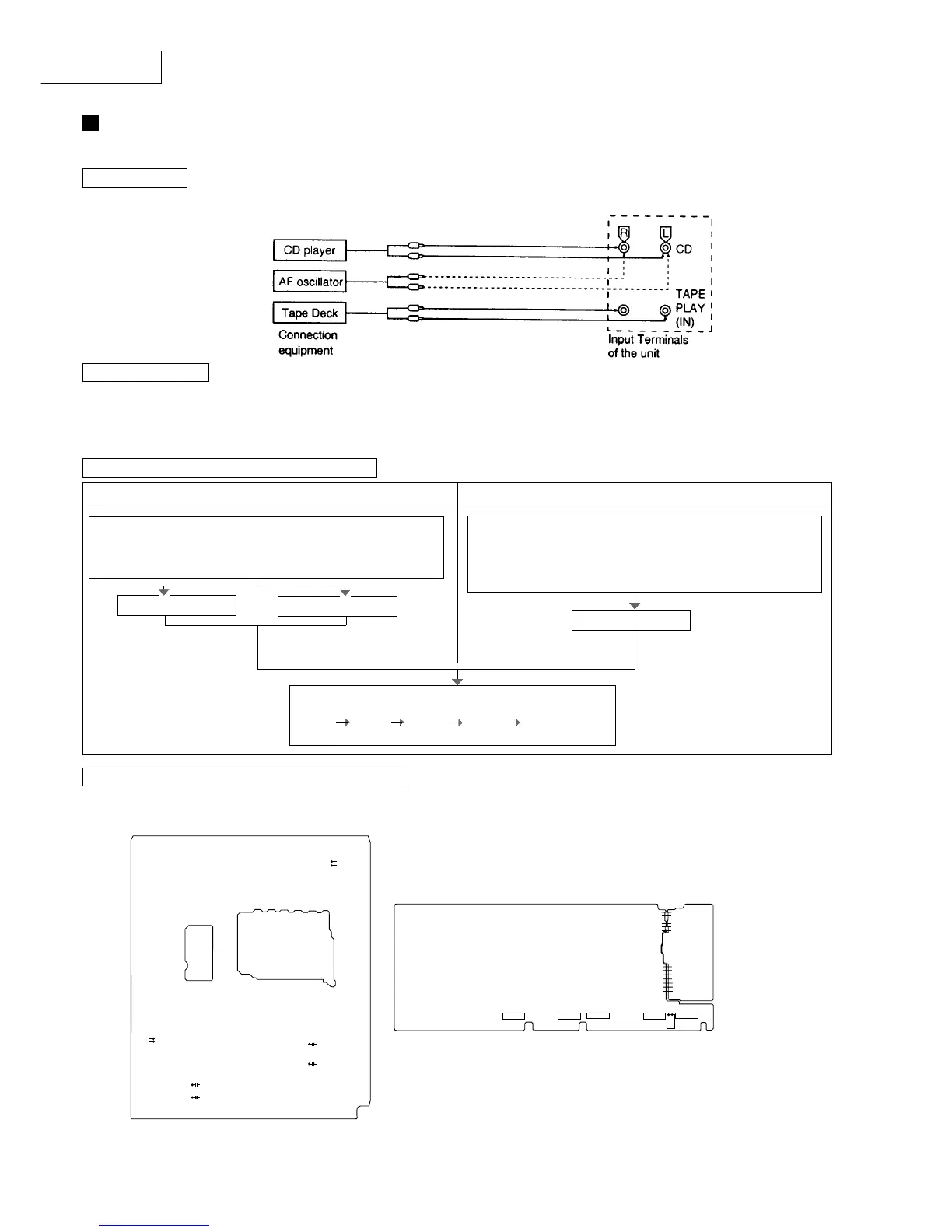 CD player

AF oscillator

Tape Deck

Connection equipment

R L

CD

TAPE PLAY (IN)

Input Terminals of the unit